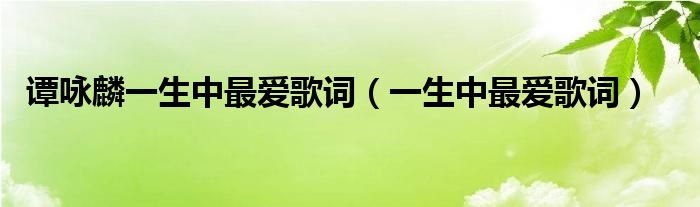 谭咏麟一生中最爱歌词（一生中最爱歌词）